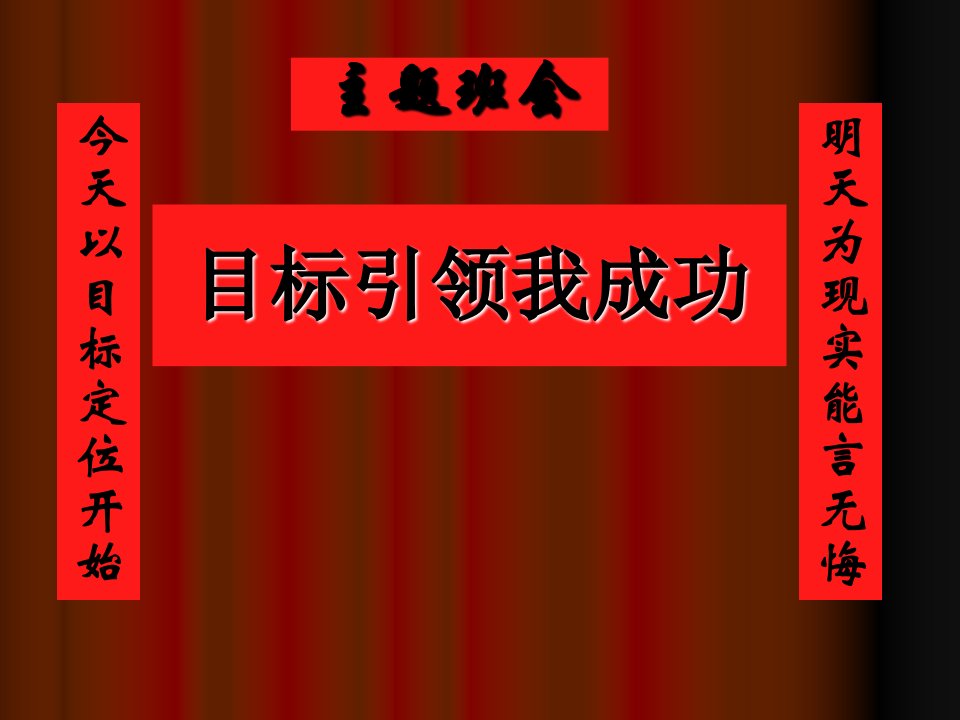 主题班会

今天以目标定位开始

目标引领我成功

明天为现实能言无悔